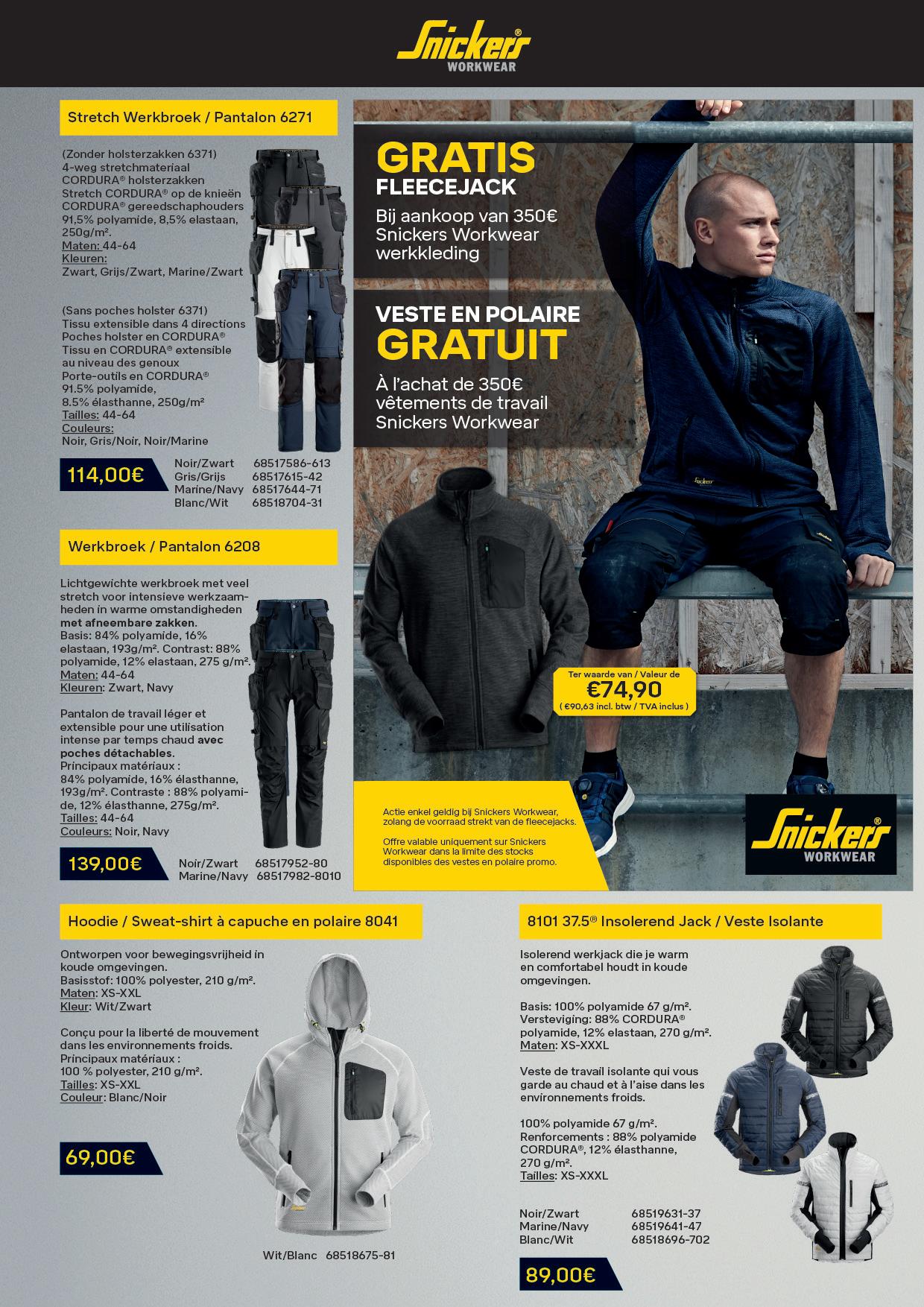 Snickers®
WORKWEAR

Stretch Werkbroek / Pantalon 6271

(Zonder holsterzakken 6371)
4-weg stretchmateriaal
CORDURA® holsterzakken
Stretch CORDURA® op de knieën
CORDURA® gereedschaphouders
91,5% polyamide, 8,5% elastaan, 250g/m².
Maten: 44-64
Kleuren:
Zwart, Grijs/Zwart, Marine/Zwart

(Sans poches holster 6371)
Tissu extensible dans 4 directions
Poches holster en CORDURA®
Tissu en CORDURA® extensible au niveau des genoux
Porte-outils en CORDURA®
91.5% polyamide,
8.5% élasthanne, 250g/m²
Tailles: 44-64
Couleurs:
Noir, Gris/Noir, Noir/Marine

114,00€
Noir/Zwart 68517586-613
Gris/Grijs 68517615-42
Marine/Navy 68517644-71
Blanc/Wit 68518704-31

Werkbroek / Pantalon 6208

Lichtgewichte werkbroek met veel stretch voor intensieve werkzaamheden in warme omstandigheden met afneembare zakken.
Basis: 84% polyamide, 16% elastaan, 193g/m². Contrast: 88% polyamide, 12% elastaan, 275 g/m².
Maten: 44-64
Kleuren: Zwart, Navy

Pantalon de travail léger et extensible pour une utilisation intense par temps chaud avec poches détachables.
Principaux matériaux :
84% polyamide, 16% élasthanne, 193g/m². Contraste : 88% polyamide, 12% élasthanne, 275g/m².
Tailles: 44-64
Couleurs: Noir, Navy

139,00€
Noir/Zwart 68517952-80
Marine/Navy 68517982-8010

GRATIS
FLEECEJACK
Bij aankoop van 350€ Snickers Workwear werkkleding

VESTE EN POLAIRE
GRATUIT
À l'achat de 350€ vêtements de travail Snickers Workwear

Ter waarde van / Valeur de
€74,90
( €90,63 incl. btw / TVA inclus )

Actie enkel geldig bij Snickers Workwear, zolang de voorraad strekt van de fleecejacks.

Offre valable uniquement sur Snickers Workwear dans la limite des stocks disponibles des vestes en polaire promo.

Snickers®
WORKWEAR

Hoodie / Sweat-shirt à capuche en polaire 8041

Ontworpen voor bewegingsvrijheid in koude omgevingen.
Basisstof: 100% polyester, 210 g/m².
Maten: XS-XXL
Kleur: Wit/Zwart

Conçu pour la liberté de mouvement dans les environnements froids.
Principaux matériaux :
100 % polyester, 210 g/m².
Tailles: XS-XXL
Couleur: Blanc/Noir

69,00€

Wit/Blanc 68518675-81

8101 37.5® Insolerend Jack / Veste Isolante

Isolerend werkjack die je warm en comfortabel houdt in koude omgevingen.

Basis: 100% polyamide 67 g/m².
Versteviging: 88% CORDURA® polyamide, 12% elastaan, 270 g/m².
Maten: XS-XXXL

Veste de travail isolante qui vous garde au chaud et à l'aise dans les environnements froids.

100% polyamide 67 g/m².
Renforcements : 88% polyamide CORDURA®, 12% élasthanne, 270 g/m².
Tailles: XS-XXXL

Noir/Zwart 68519631-37
Marine/Navy 68519641-47
Blanc/Wit 68518696-702

89,00€